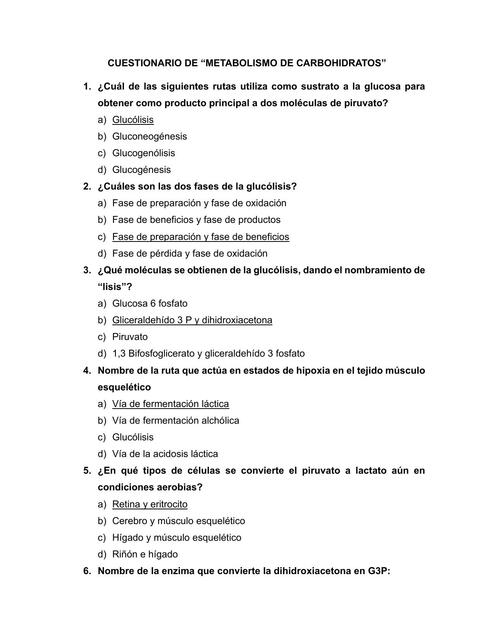 CUESTIONARIO DE “METABOLISMO DE CARBOHIDRATOS”

1. ¿Cuál de las siguientes rutas utiliza como sustrato a la glucosa para obtener como producto principal a dos moléculas de piruvato?
a) Glucólisis
b) Gluconeogénesis
c) Glucogenólisis
d) Glucogénesis

2. ¿Cuáles son las dos fases de la glucólisis?
a) Fase de preparación y fase de oxidación
b) Fase de beneficios y fase de productos
c) Fase de preparación y fase de beneficios
d) Fase de pérdida y fase de oxidación

3. ¿Qué moléculas se obtienen de la glucólisis, dando el nombramiento de “lisis”?
a) Glucosa 6 fosfato
b) Gliceraldehído 3 P y dihidroxiacetona
c) Piruvato
d) 1,3 Bifosfoglicerato y gliceraldehído 3 fosfato

4. Nombre de la ruta que actúa en estados de hipoxia en el tejido músculo esquelético
a) Vía de fermentación láctica
b) Vía de fermentación alchólica
c) Glucólisis
d) Vía de la acidosis láctica

5. ¿En qué tipos de células se convierte el piruvato a lactato aún en condiciones aerobias?
a) Retina y eritrocito
b) Cerebro y músculo esquelético
c) Hígado y músculo esquelético
d) Riñón e hígado

6. Nombre de la enzima que convierte la dihidroxiacetona en G3P: